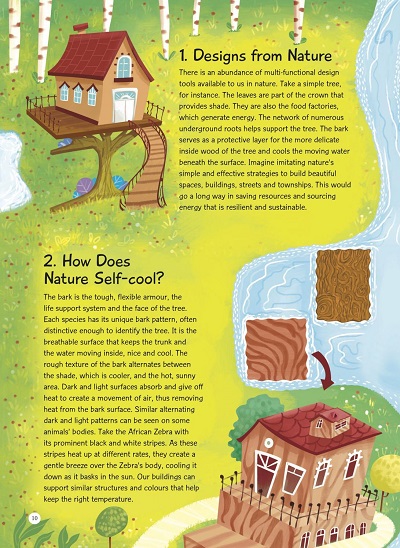 1. Designs from Nature

There is an abundance of multi-functional design tools available to us in nature. Take a simple tree, for instance. The leaves are part of the crown that provides shade. They are also the food factories, which generate energy. The network of numerous underground roots helps support the tree. The bark serves as a protective layer for the more delicate inside wood of the tree and cools the moving water beneath the surface. Imagine imitating nature's simple and effective strategies to build beautiful spaces, buildings, streets and townships. This would go a long way in saving resources and sourcing energy that is resilient and sustainable.

2. How Does Nature Self-cool?

The bark is the tough, flexible armour, the life support system and the face of the tree. Each species has its unique bark pattern, often distinctive enough to identify the tree. It is the breathable surface that keeps the trunk and the water moving inside, nice and cool. The rough texture of the bark alternates between the shade, which is cooler, and the hot, sunny area. Dark and light surfaces absorb and give off heat to create a movement of air, thus removing heat from the bark surface. Similar alternating dark and light patterns can be seen on some animals' bodies. Take the African Zebra with its prominent black and white stripes. As these stripes heat up at different rates, they create a gentle breeze over the Zebra's body, cooling it down as it basks in the sun. Our buildings can support similar structures and colours that help keep the right temperature.

10